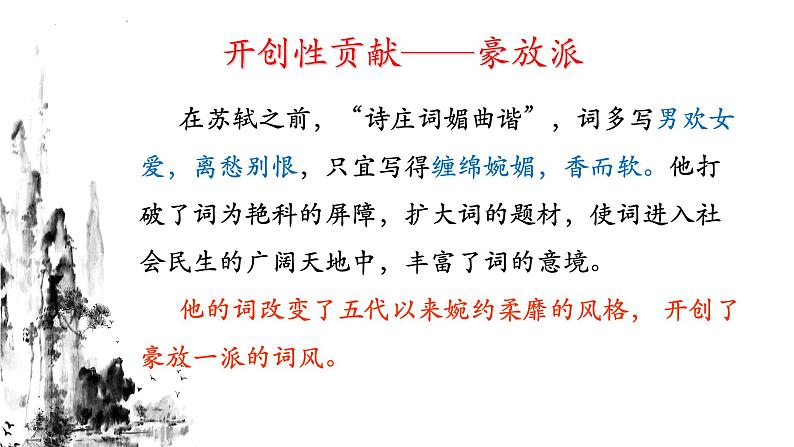 开创性贡献——豪放派

在苏轼之前，“诗庄词媚曲谐”，词多写男欢女爱，离愁别恨，只宜写得缠绵婉媚，香而软。他打破了词为艳科的屏障，扩大词的题材，使词进入社会民生的广阔天地中，丰富了词的意境。

他的词改变了五代以来婉约柔靡的风格，开创了豪放一派的词风。